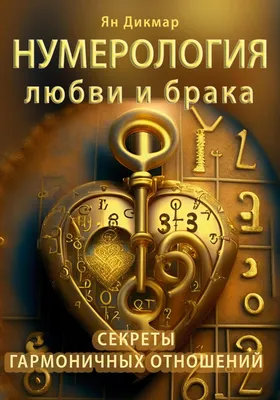 Ян Дикмар

НУМЕРОЛОГИЯ
любви и брака

СЕКРЕТЫ
ГАРМОНИЧНЫХ ОТНОШЕНИЙ